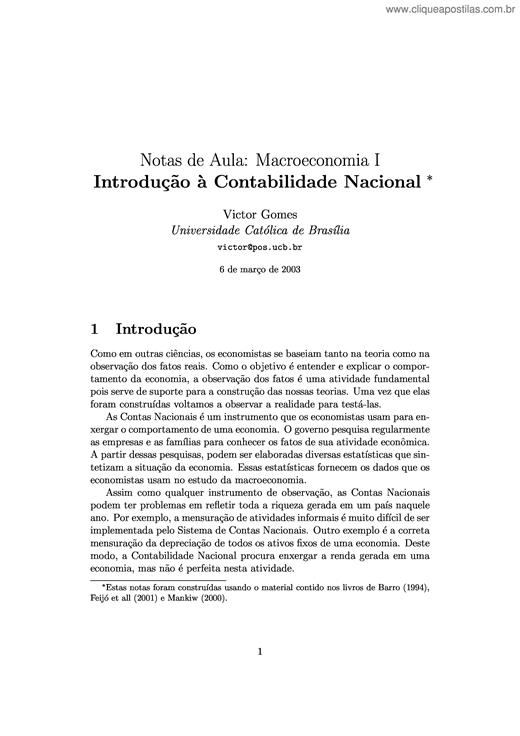 www.cliqueapostilas.com.br

Notas de Aula: Macroeconomia I
Introdução à Contabilidade Nacional *

Victor Gomes
Universidade Católica de Brasília
victor@pos.ucb.br

6 de março de 2003

1 Introdução

Como em outras ciências, os economistas se baseiam tanto na teoria como na observação dos fatos reais. Como o objetivo é entender e explicar o comportamento da economia, a observação dos fatos é uma atividade fundamental pois serve de suporte para a construção das nossas teorias. Uma vez que elas foram construídas voltamos a observar a realidade para testá-las.

As Contas Nacionais é um instrumento que os economistas usam para enxergar o comportamento de uma economia. O governo pesquisa regularmente as empresas e as famílias para conhecer os fatos de sua atividade econômica. A partir dessas pesquisas, podem ser elaboradas diversas estatísticas que sintetizam a situação da economia. Essas estatísticas fornecem os dados que os economistas usam no estudo da macroeconomia.

Assim como qualquer instrumento de observação, as Contas Nacionais podem ter problemas em refletir toda a riqueza gerada em um país naquele ano. Por exemplo, a mensuração de atividades informais é muito difícil de ser implementada pelo Sistema de Contas Nacionais. Outro exemplo é a correta mensuração da depreciação de todos os ativos fixos de uma economia. Deste modo, a Contabilidade Nacional procura enxergar a renda gerada em uma economia, mas não é perfeita nesta atividade.

*Estas notas foram construídas usando o material contido nos livros de Barro (1994), Feijó et all (2001) e Mankiw (2000).

1